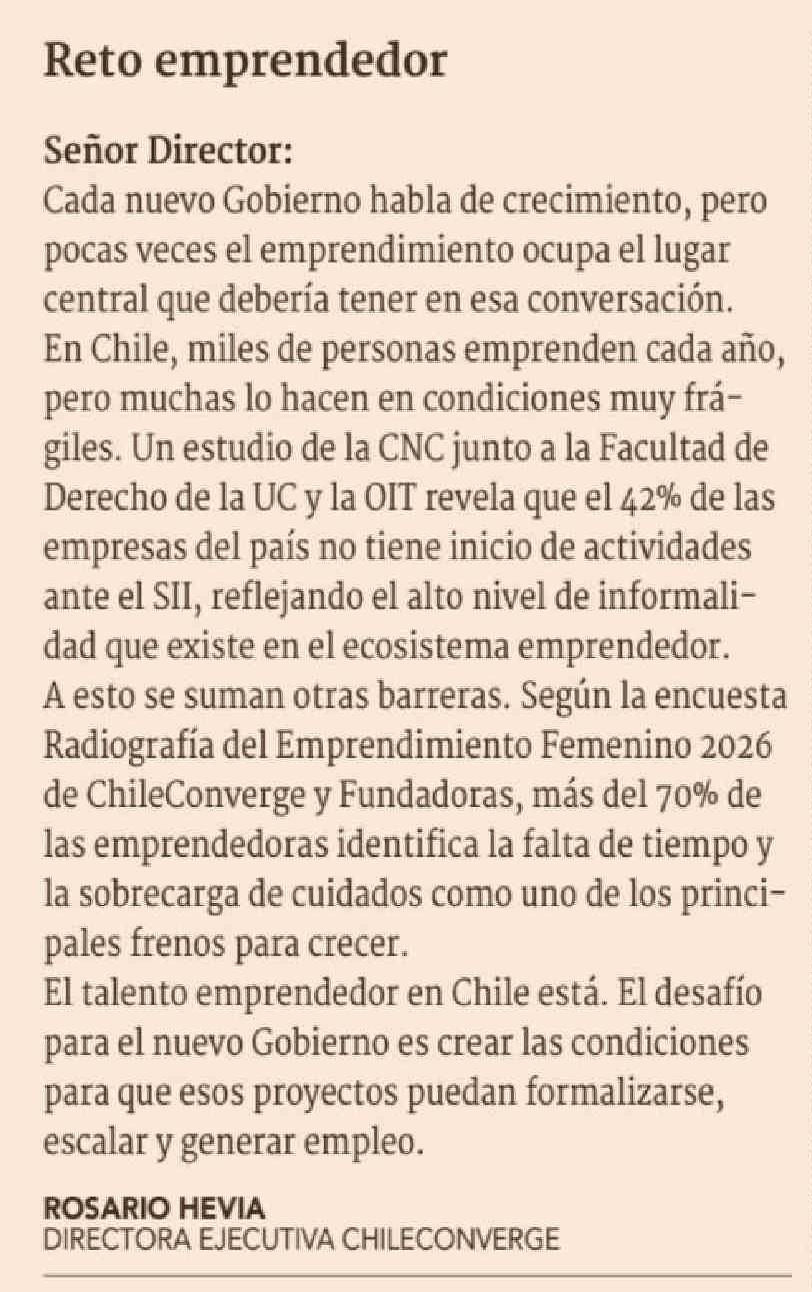 Reto emprendedor

Señor Director:
Cada nuevo Gobierno habla de crecimiento, pero pocas veces el emprendimiento ocupa el lugar central que debería tener en esa conversación.
En Chile, miles de personas emprenden cada año, pero muchas lo hacen en condiciones muy frágiles. Un estudio de la CNC junto a la Facultad de Derecho de la UC y la OIT revela que el 42% de las empresas del país no tiene inicio de actividades ante el SII, reflejando el alto nivel de informalidad que existe en el ecosistema emprendedor.
A esto se suman otras barreras. Según la encuesta Radiografía del Emprendimiento Femenino 2026 de ChileConverge y Fundadoras, más del 70% de las emprendedoras identifica la falta de tiempo y la sobrecarga de cuidados como uno de los principales frenos para crecer.
El talento emprendedor en Chile está. El desafío para el nuevo Gobierno es crear las condiciones para que esos proyectos puedan formalizarse, escalar y generar empleo.

ROSARIO HEVIA
DIRECTORA EJECUTIVA CHILECONVERGE